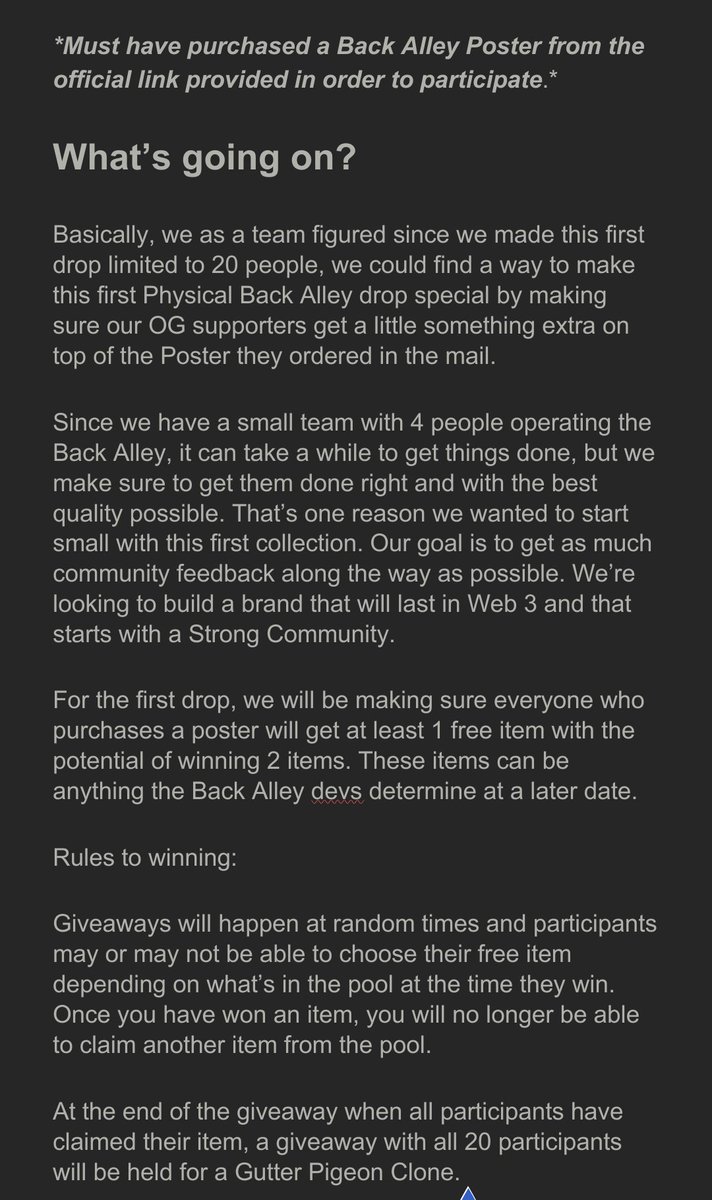 *Must have purchased a Back Alley Poster from the official link provided in order to participate.*

What's going on?

Basically, we as a team figured since we made this first drop limited to 20 people, we could find a way to make this first Physical Back Alley drop special by making sure our OG supporters get a little something extra on top of the Poster they ordered in the mail.

Since we have a small team with 4 people operating the Back Alley, it can take a while to get things done, but we make sure to get them done right and with the best quality possible. That's one reason we wanted to start small with this first collection. Our goal is to get as much community feedback along the way as possible. We're looking to build a brand that will last in Web 3 and that starts with a Strong Community.

For the first drop, we will be making sure everyone who purchases a poster will get at least 1 free item with the potential of winning 2 items. These items can be anything the Back Alley devs determine at a later date.

Rules to winning:

Giveaways will happen at random times and participants may or may not be able to choose their free item depending on what's in the pool at the time they win. Once you have won an item, you will no longer be able to claim another item from the pool.

At the end of the giveaway when all participants have claimed their item, a giveaway with all 20 participants will be held for a Gutter Pigeon Clone.